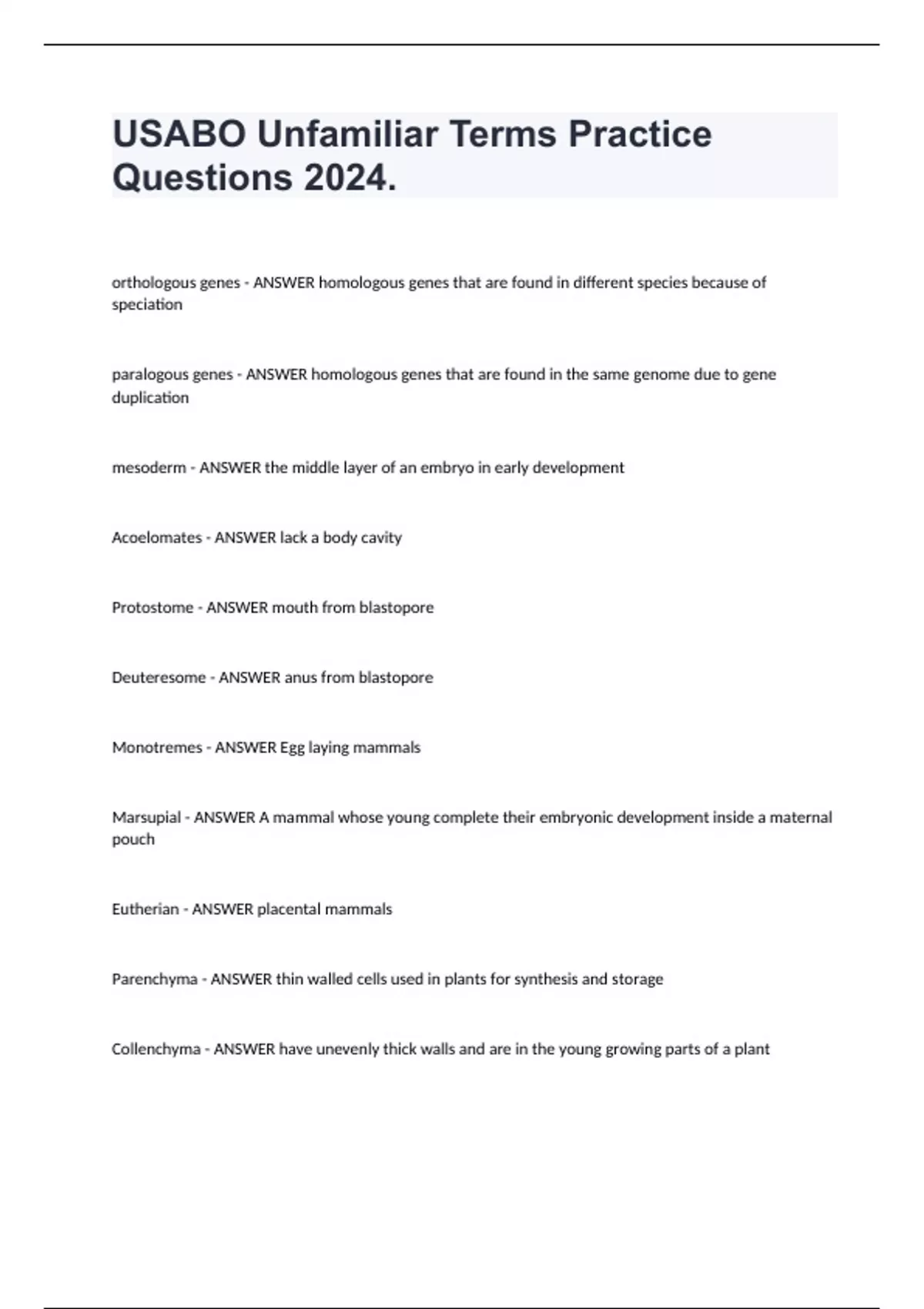 USABO Unfamiliar Terms Practice Questions 2024.

orthologous genes - ANSWER homologous genes that are found in different species because of speciation

paralogous genes - ANSWER homologous genes that are found in the same genome due to gene duplication

mesoderm - ANSWER the middle layer of an embryo in early development

Acoelomates - ANSWER lack a body cavity

Protostome - ANSWER mouth from blastopore

Deuteresome - ANSWER anus from blastopore

Monotremes - ANSWER Egg laying mammals

Marsupial - ANSWER A mammal whose young complete their embryonic development inside a maternal pouch

Eutherian - ANSWER placental mammals

Parenchyma - ANSWER thin walled cells used in plants for synthesis and storage

Collenchyma - ANSWER have unevenly thick walls and are in the young growing parts of a plant